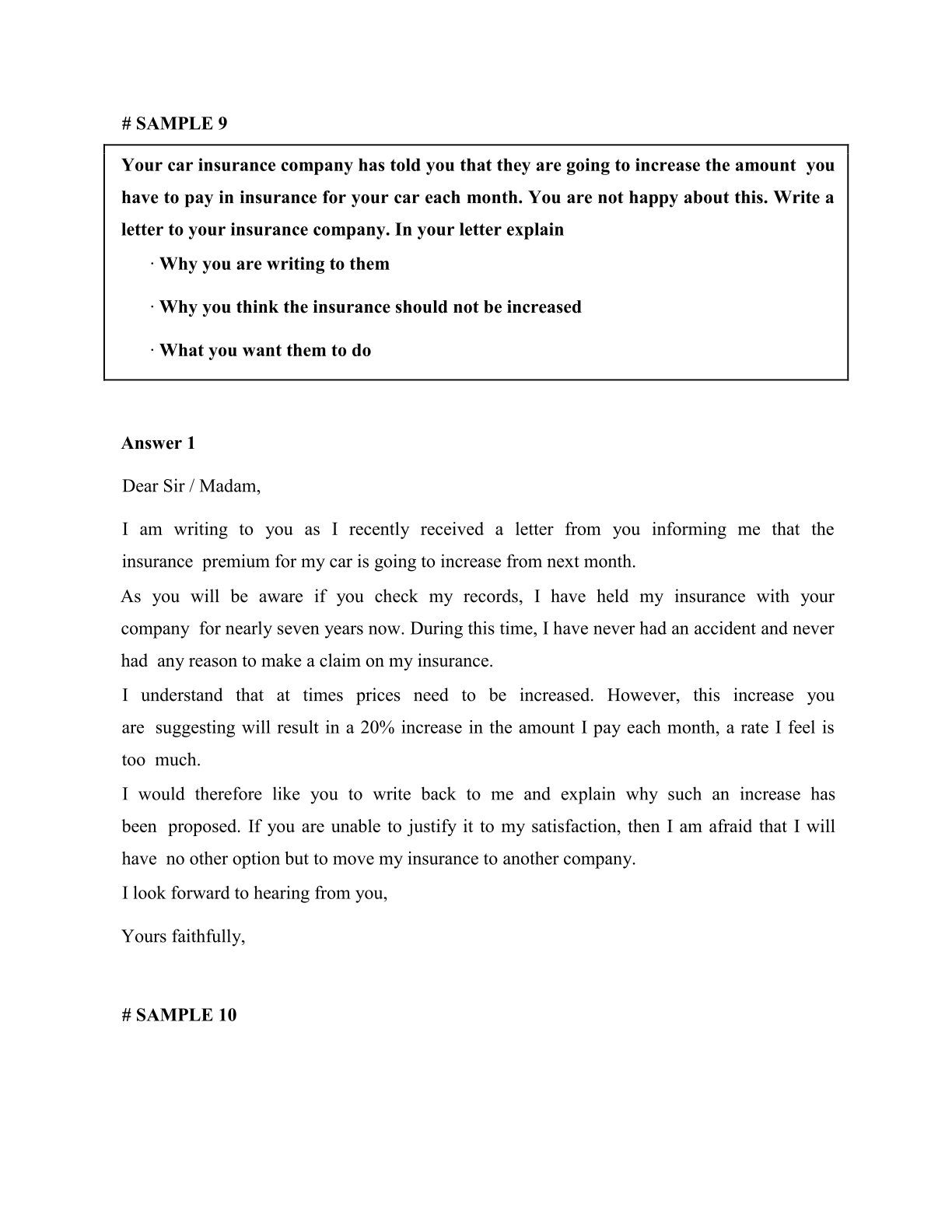 # SAMPLE 9

Your car insurance company has told you that they are going to increase the amount you have to pay in insurance for your car each month. You are not happy about this. Write a letter to your insurance company. In your letter explain

· Why you are writing to them

· Why you think the insurance should not be increased

· What you want them to do

Answer 1

Dear Sir / Madam,

I am writing to you as I recently received a letter from you informing me that the insurance premium for my car is going to increase from next month.

As you will be aware if you check my records, I have held my insurance with your company for nearly seven years now. During this time, I have never had an accident and never had any reason to make a claim on my insurance.

I understand that at times prices need to be increased. However, this increase you are suggesting will result in a 20% increase in the amount I pay each month, a rate I feel is too much.

I would therefore like you to write back to me and explain why such an increase has been proposed. If you are unable to justify it to my satisfaction, then I am afraid that I will have no other option but to move my insurance to another company.

I look forward to hearing from you,

Yours faithfully,

# SAMPLE 10